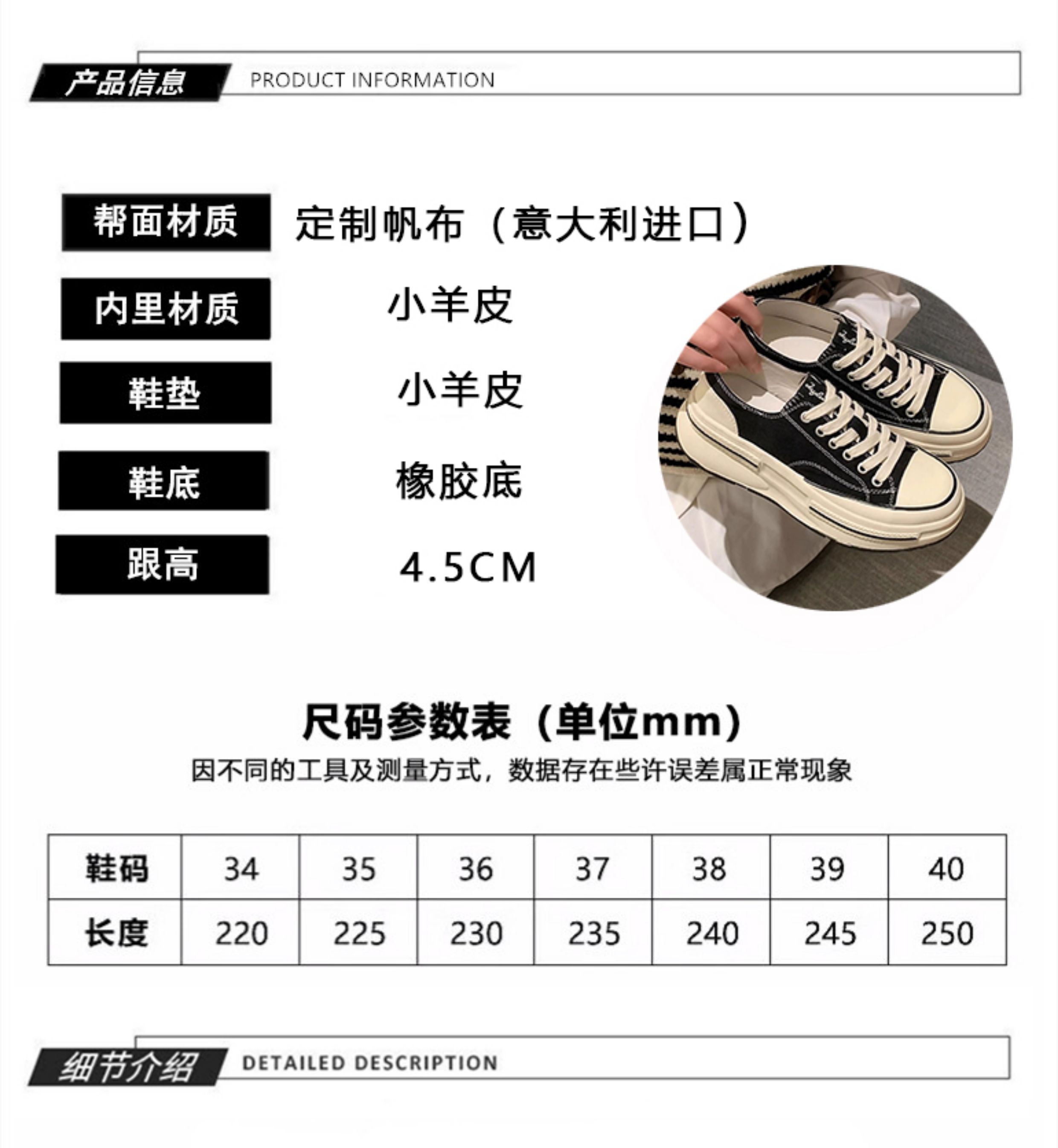 产品信息 PRODUCT INFORMATION

帮面材质 定制帆布（意大利进口）

内里材质 小羊皮

鞋垫 小羊皮

鞋底 橡胶底

跟高 4.5CM

尺码参数表（单位mm）

因不同的工具及测量方式，数据存在些许误差属正常现象

| 鞋码 | 34 | 35 | 36 | 37 | 38 | 39 | 40 |
|---|---|---|---|---|---|---|---|
| 长度 | 220 | 225 | 230 | 235 | 240 | 245 | 250 |

细节介绍 DETAILED DESCRIPTION